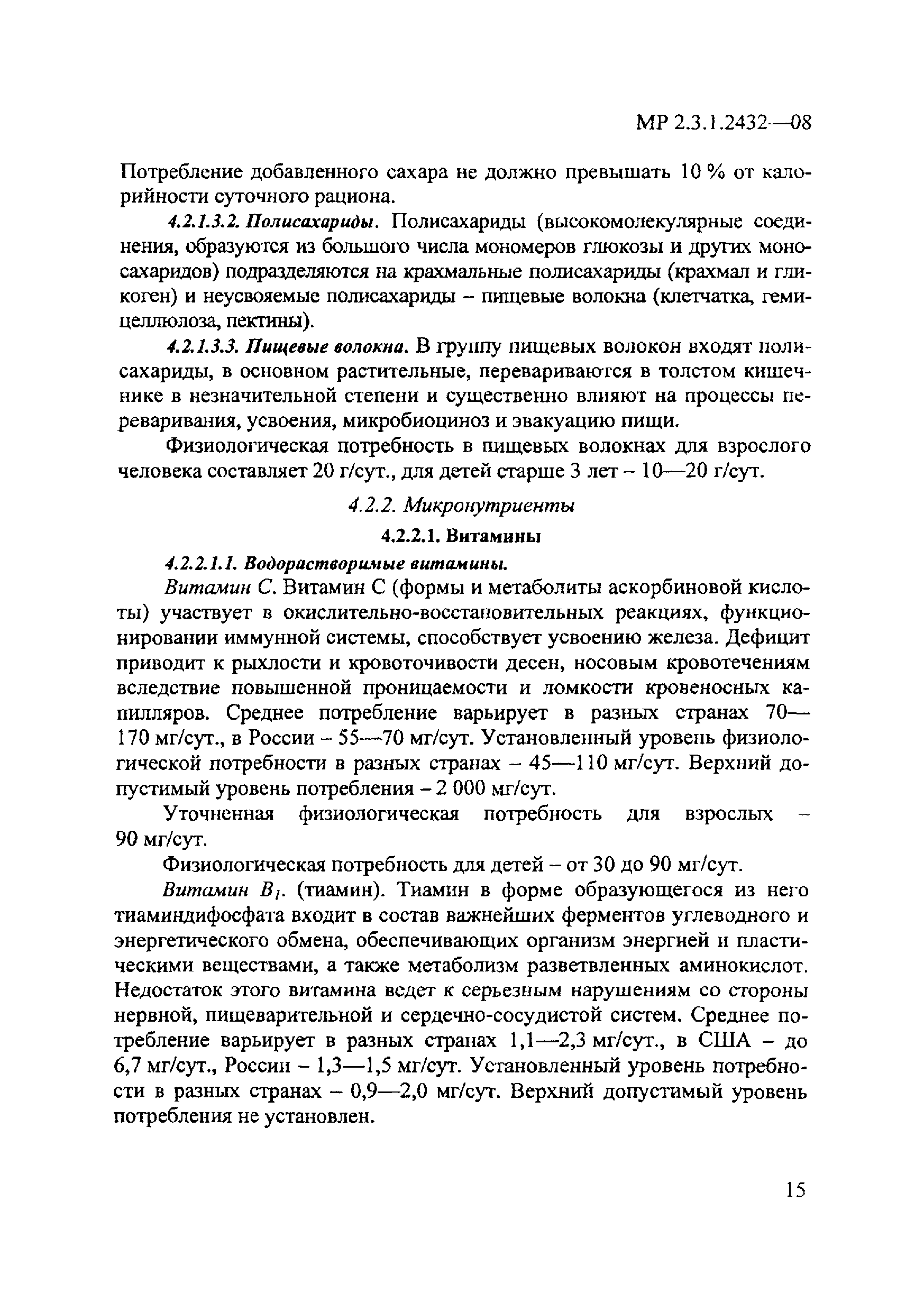 МР 2.3.1.2432—08

Потребление добавленного сахара не должно превышать 10 % от калорийности суточного рациона.

4.2.1.3.2. Полисахариды. Полисахариды (высокомолекулярные соединения, образуются из большого числа мономеров глюкозы и других моносахаридов) подразделяются на крахмальные полисахариды (крахмал и гликоген) и неусвояемые полисахариды – пищевые волокна (клетчатка, гемицеллюлоза, пектины).

4.2.1.3.3. Пищевые волокна. В группу пищевых волокон входят полисахариды, в основном растительные, перевариваются в толстом кишечнике в незначительной степени и существенно влияют на процессы переваривания, усвоения, микробиоциноз и эвакуацию пищи.

Физиологическая потребность в пищевых волокнах для взрослого человека составляет 20 г/сут., для детей старше 3 лет – 10—20 г/сут.

4.2.2. Микронутриенты

4.2.2.1. Витамины

4.2.2.1.1. Водорастворимые витамины.

Витамин С. Витамин С (формы и метаболиты аскорбиновой кислоты) участвует в окислительно-восстановительных реакциях, функционировании иммунной системы, способствует усвоению железа. Дефицит приводит к рыхлости и кровоточивости десен, носовым кровотечениям вследствие повышенной проницаемости и ломкости кровеносных капилляров. Среднее потребление варьирует в разных странах 70—170 мг/сут., в России – 55—70 мг/сут. Установленный уровень физиологической потребности в разных странах – 45—110 мг/сут. Верхний допустимый уровень потребления – 2 000 мг/сут.

Уточненная физиологическая потребность для взрослых – 90 мг/сут.

Физиологическая потребность для детей – от 30 до 90 мг/сут.

Витамин $B_1$. (тиамин). Тиамин в форме образующегося из него тиаминдифосфата входит в состав важнейших ферментов углеводного и энергетического обмена, обеспечивающих организм энергией и пластическими веществами, а также метаболизм разветвленных аминокислот. Недостаток этого витамина ведет к серьезным нарушениям со стороны нервной, пищеварительной и сердечно-сосудистой систем. Среднее потребление варьирует в разных странах 1,1—2,3 мг/сут., в США – до 6,7 мг/сут., России – 1,3—1,5 мг/сут. Установленный уровень потребности в разных странах – 0,9—2,0 мг/сут. Верхний допустимый уровень потребления не установлен.

15